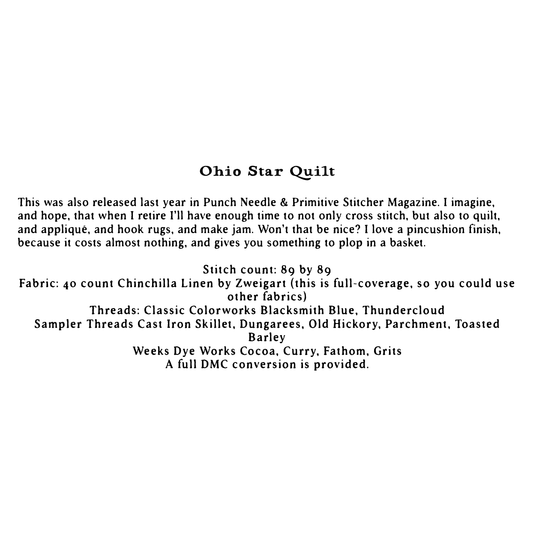 Ohio Star Quilt

This was also released last year in Punch Needle & Primitive Stitcher Magazine. I imagine, and hope, that when I retire I'll have enough time to not only cross stitch, but also to quilt, and appliqué, and hook rugs, and make jam. Won't that be nice? I love a pincushion finish, because it costs almost nothing, and gives you something to plop in a basket.

Stitch count: 89 by 89
Fabric: 40 count Chinchilla Linen by Zweigart (this is full-coverage, so you could use other fabrics)
Threads: Classic Colorworks Blacksmith Blue, Thundercloud
Sampler Threads Cast Iron Skillet, Dungarees, Old Hickory, Parchment, Toasted Barley
Weeks Dye Works Cocoa, Curry, Fathom, Grits
A full DMC conversion is provided.